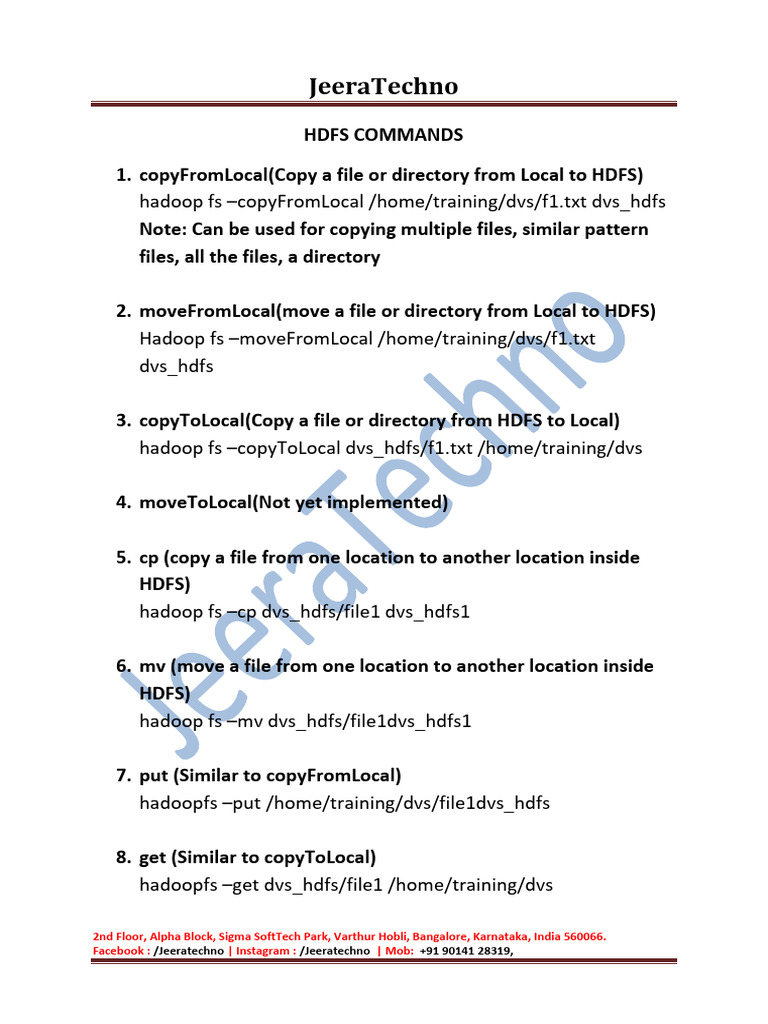 JeeraTechno

HDFS COMMANDS

1. copyFromLocal(Copy a file or directory from Local to HDFS)
hadoop fs –copyFromLocal /home/training/dvs/f1.txt dvs_hdfs
Note: Can be used for copying multiple files, similar pattern files, all the files, a directory

2. moveFromLocal(move a file or directory from Local to HDFS)
Hadoop fs –moveFromLocal /home/training/dvs/f1.txt dvs_hdfs

3. copyToLocal(Copy a file or directory from HDFS to Local)
hadoop fs –copyToLocal dvs_hdfs/f1.txt /home/training/dvs

4. moveToLocal(Not yet implemented)

5. cp (copy a file from one location to another location inside HDFS)
hadoop fs –cp dvs_hdfs/file1 dvs_hdfs1

6. mv (move a file from one location to another location inside HDFS)
hadoop fs –mv dvs_hdfs/file1dvs_hdfs1

7. put (Similar to copyFromLocal)
hadoopfs –put /home/training/dvs/file1dvs_hdfs

8. get (Similar to copyToLocal)
hadoopfs –get dvs_hdfs/file1 /home/training/dvs

2nd Floor, Alpha Block, Sigma SoftTech Park, Varthur Hobli, Bangalore, Karnataka, India 560066.
Facebook : /Jeeratechno | Instagram : /Jeeratechno | Mob: +91 90141 28319,

JeeraTechno